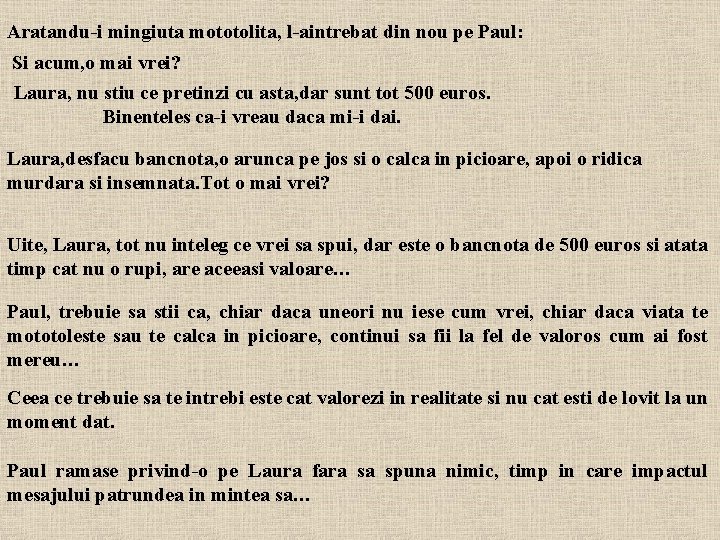 Aratandu-i mingiuta mototolita, l-aintrebat din nou pe Paul:

Si acum,o mai vrei?

Laura, nu stiu ce pretinzi cu asta,dar sunt tot 500 euros.
Binenteles ca-i vreau daca mi-i dai.

Laura,desfacu bancnota,o arunca pe jos si o calca in picioare, apoi o ridica murdara si insemnata.Tot o mai vrei?

Uite, Laura, tot nu inteleg ce vrei sa spui, dar este o bancnota de 500 euros si atata timp cat nu o rupi, are aceeasi valoare...

Paul, trebuie sa stii ca, chiar daca uneori nu iese cum vrei, chiar daca viata te mototoleste sau te calca in picioare, continui sa fii la fel de valoros cum ai fost mereu...

Ceea ce trebuie sa te intrebi este cat valorezi in realitate si nu cat esti de lovit la un moment dat.

Paul ramase privind-o pe Laura fara sa spuna nimic, timp in care impactul mesajului patrundea in mintea sa...